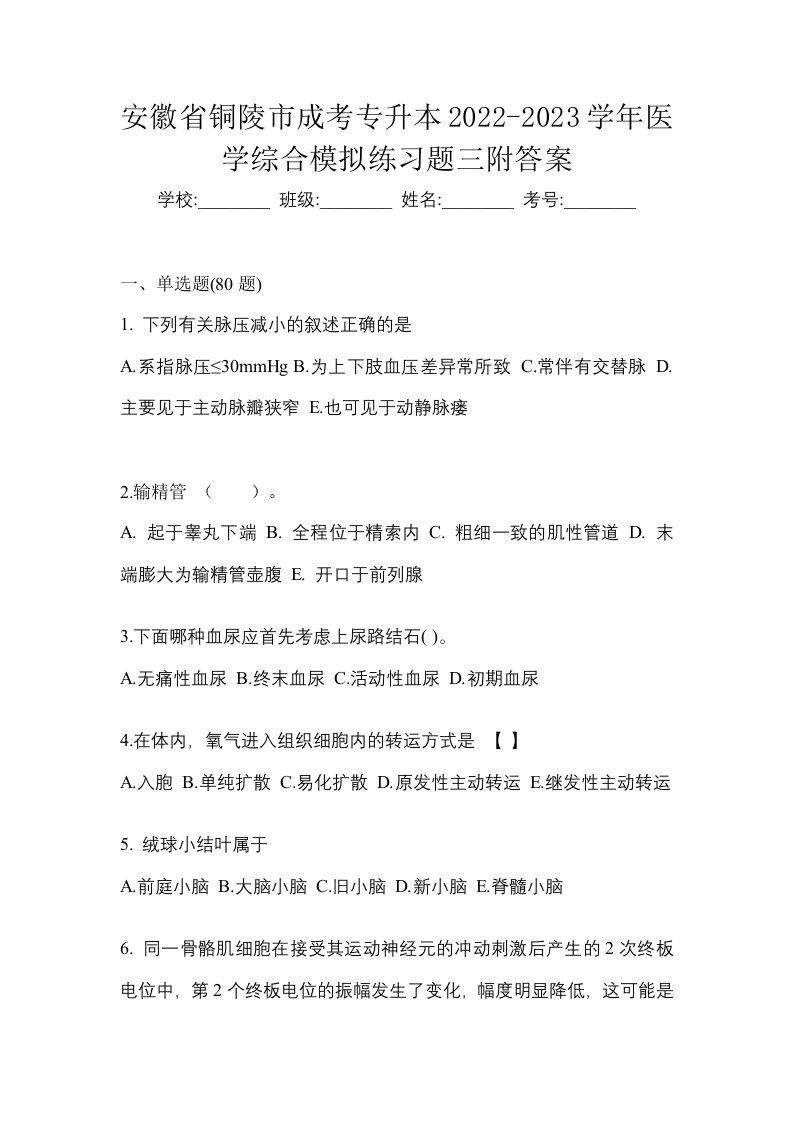 安徽省铜陵市成考专升本2022-2023学年医学综合模拟练习题三附答案

学校:________ 班级:________ 姓名:________ 考号:________

一、单选题(80 题)

1. 下列有关脉压减小的叙述正确的是

A.系指脉压≤30mmHg B.为上下肢血压差异常所致 C.常伴有交替脉 D.主要见于主动脉瓣狭窄 E.也可见于动静脉瘘

2.输精管 （　　）。

A. 起于睾丸下端 B. 全程位于精索内 C. 粗细一致的肌性管道 D. 末端膨大为输精管壶腹 E. 开口于前列腺

3.下面哪种血尿应首先考虑上尿路结石( )。

A.无痛性血尿 B.终末血尿 C.活动性血尿 D.初期血尿

4.在体内，氧气进入组织细胞内的转运方式是 【 】

A.入胞 B.单纯扩散 C.易化扩散 D.原发性主动转运 E.继发性主动转运

5. 绒球小结叶属于

A.前庭小脑 B.大脑小脑 C.旧小脑 D.新小脑 E.脊髓小脑

6. 同一骨骼肌细胞在接受其运动神经元的冲动刺激后产生的 2 次终板电位中，第 2 个终板电位的振幅发生了变化，幅度明显降低，这可能是